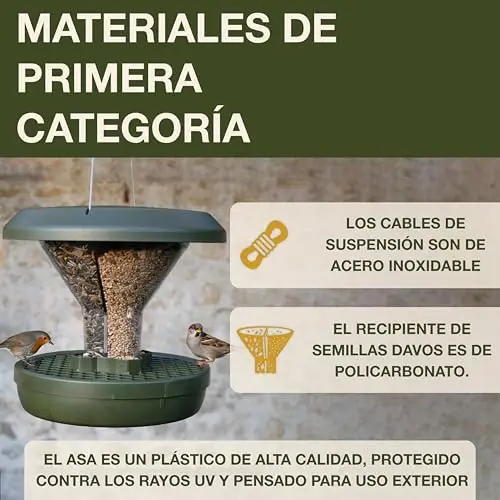 MATERIALES DE PRIMERA CATEGORÍA

LOS CABLES DE SUSPENSIÓN SON DE ACERO INOXIDABLE

EL RECIPIENTE DE SEMILLAS DAVOS ES DE POLICARBONATO.

EL ASA ES UN PLÁSTICO DE ALTA CALIDAD, PROTEGIDO CONTRA LOS RAYOS UV Y PENSADO PARA USO EXTERIOR